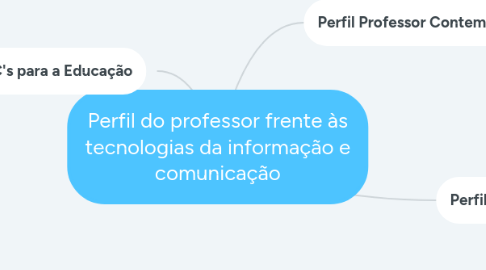 Perfil Professor Contem

C's para a Educação

Perfil do professor frente às tecnologias da informação e comunicação

Perfil